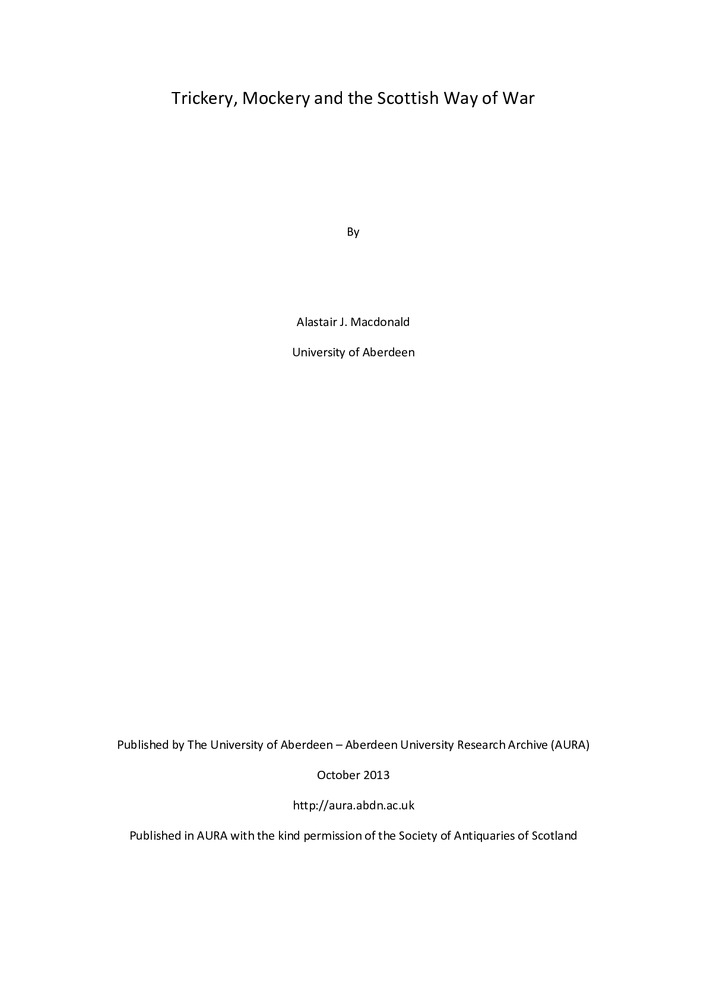 Trickery, Mockery and the Scottish Way of War

By

Alastair J. Macdonald

University of Aberdeen

Published by The University of Aberdeen – Aberdeen University Research Archive (AURA)

October 2013

http://aura.abdn.ac.uk

Published in AURA with the kind permission of the Society of Antiquaries of Scotland